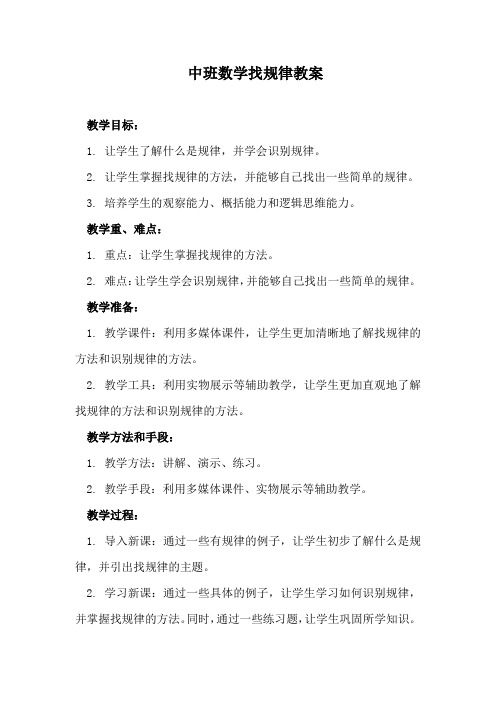 中班数学找规律教案

教学目标：

1. 让学生了解什么是规律，并学会识别规律。

2. 让学生掌握找规律的方法，并能够自己找出一些简单的规律。

3. 培养学生的观察能力、概括能力和逻辑思维能力。

教学重、难点：

1. 重点：让学生掌握找规律的方法。

2. 难点：让学生学会识别规律，并能够自己找出一些简单的规律。

教学准备：

1. 教学课件：利用多媒体课件，让学生更加清晰地了解找规律的方法和识别规律的方法。

2. 教学工具：利用实物展示等辅助教学，让学生更加直观地了解找规律的方法和识别规律的方法。

教学方法和手段：

1. 教学方法：讲解、演示、练习。

2. 教学手段：利用多媒体课件、实物展示等辅助教学。

教学过程：

1. 导入新课：通过一些有规律的例子，让学生初步了解什么是规律，并引出找规律的主题。

2. 学习新课：通过一些具体的例子，让学生学习如何识别规律，并掌握找规律的方法。同时，通过一些练习题，让学生巩固所学知识。